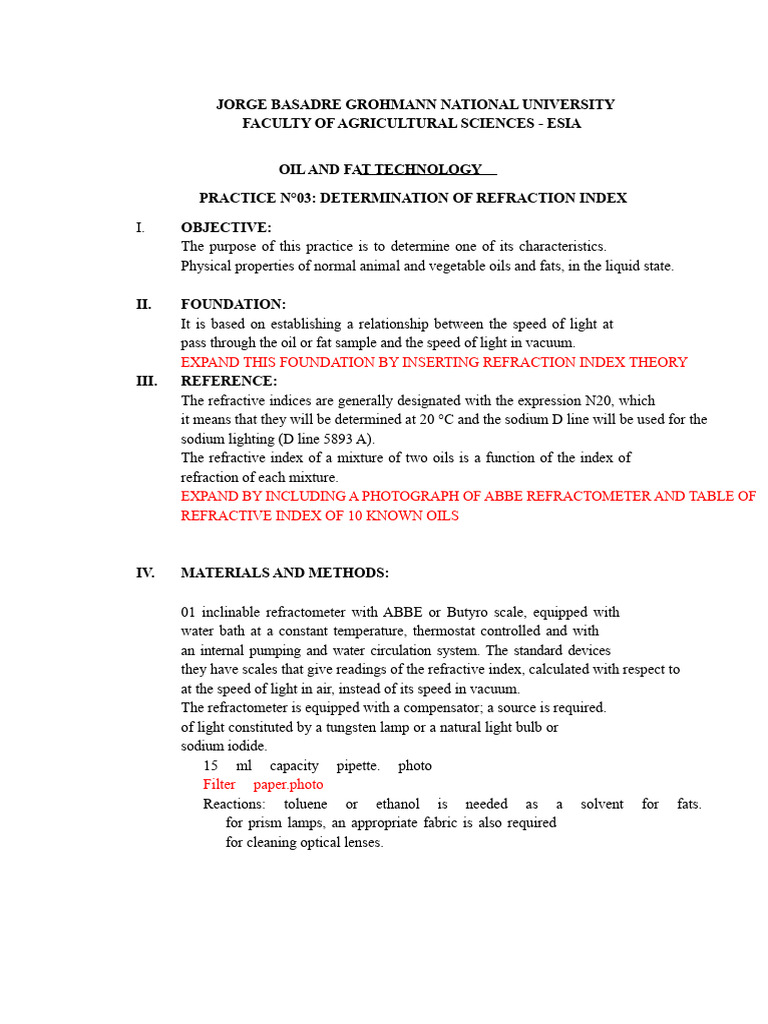 JORGE BASADRE GROHMANN NATIONAL UNIVERSITY
FACULTY OF AGRICULTURAL SCIENCES - ESIA

OIL AND FAT TECHNOLOGY

PRACTICE N°03: DETERMINATION OF REFRACTION INDEX

I. OBJECTIVE:
The purpose of this practice is to determine one of its characteristics.
Physical properties of normal animal and vegetable oils and fats, in the liquid state.

II. FOUNDATION:
It is based on establishing a relationship between the speed of light at pass through the oil or fat sample and the speed of light in vacuum.
EXPAND THIS FOUNDATION BY INSERTING REFRACTION INDEX THEORY

III. REFERENCE:
The refractive indices are generally designated with the expression N20, which it means that they will be determined at 20 °C and the sodium D line will be used for the sodium lighting (D line 5893 A).
The refractive index of a mixture of two oils is a function of the index of refraction of each mixture.
EXPAND BY INCLUDING A PHOTOGRAPH OF ABBE REFRACTOMETER AND TABLE OF REFRACTIVE INDEX OF 10 KNOWN OILS

IV. MATERIALS AND METHODS:

01 inclinable refractometer with ABBE or Butyro scale, equipped with water bath at a constant temperature, thermostat controlled and with an internal pumping and water circulation system. The standard devices they have scales that give readings of the refractive index, calculated with respect to at the speed of light in air, instead of its speed in vacuum.
The refractometer is equipped with a compensator; a source is required.
of light constituted by a tungsten lamp or a natural light bulb or sodium iodide.
15 ml capacity pipette. photo
Filter paper.photo
Reactions: toluene or ethanol is needed as a solvent for fats.
for prism lamps, an appropriate fabric is also required
for cleaning optical lenses.